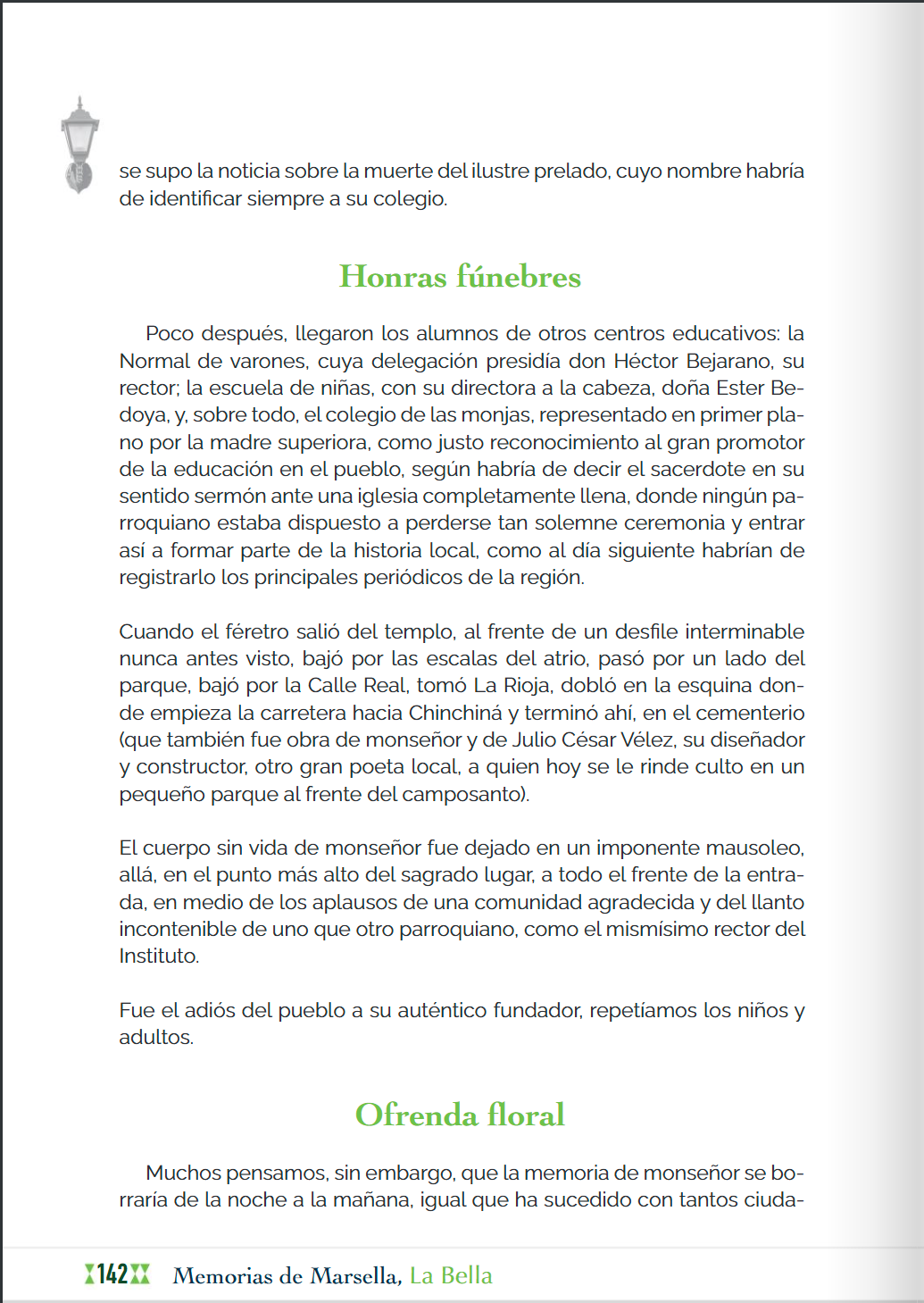 se supo la noticia sobre la muerte del ilustre prelado, cuyo nombre habría de identificar siempre a su colegio.

Honras fúnebres

Poco después, llegaron los alumnos de otros centros educativos: la Normal de varones, cuya delegación presidía don Héctor Bejarano, su rector; la escuela de niñas, con su directora a la cabeza, doña Ester Bedoya, y, sobre todo, el colegio de las monjas, representado en primer plano por la madre superiora, como justo reconocimiento al gran promotor de la educación en el pueblo, según habría de decir el sacerdote en su sentido sermón ante una iglesia completamente llena, donde ningún parroquiano estaba dispuesto a perderse tan solemne ceremonia y entrar así a formar parte de la historia local, como al día siguiente habrían de registrarlo los principales periódicos de la región.

Cuando el féretro salió del templo, al frente de un desfile interminable nunca antes visto, bajó por las escalas del atrio, pasó por un lado del parque, bajó por la Calle Real, tomó La Rioja, dobló en la esquina donde empieza la carretera hacia Chinchiná y terminó ahí, en el cementerio (que también fue obra de monseñor y de Julio César Vélez, su diseñador y constructor, otro gran poeta local, a quien hoy se le rinde culto en un pequeño parque al frente del camposanto).

El cuerpo sin vida de monseñor fue dejado en un imponente mausoleo, allá, en el punto más alto del sagrado lugar, a todo el frente de la entrada, en medio de los aplausos de una comunidad agradecida y del llanto incontenible de uno que otro parroquiano, como el mismísimo rector del Instituto.

Fue el adiós del pueblo a su auténtico fundador, repetíamos los niños y adultos.

Ofrenda floral

Muchos pensamos, sin embargo, que la memoria de monseñor se borraría de la noche a la mañana, igual que ha sucedido con tantos ciuda-

142 Memorias de Marsella, La Bella